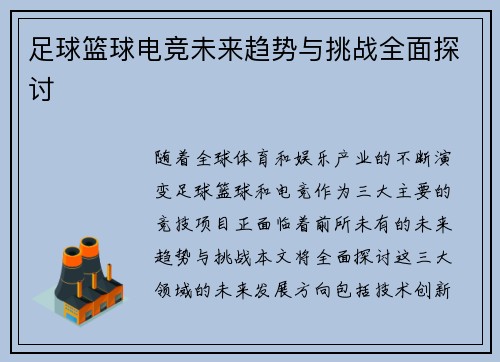 足球篮球电竞未来趋势与挑战全面探讨

随着全球体育和娱乐产业的不断演变足球篮球和电竞作为三大主要的竞技项目正面临着前所未有的未来趋势与挑战本文将全面探讨这三大领域的未来发展方向包括技术创新